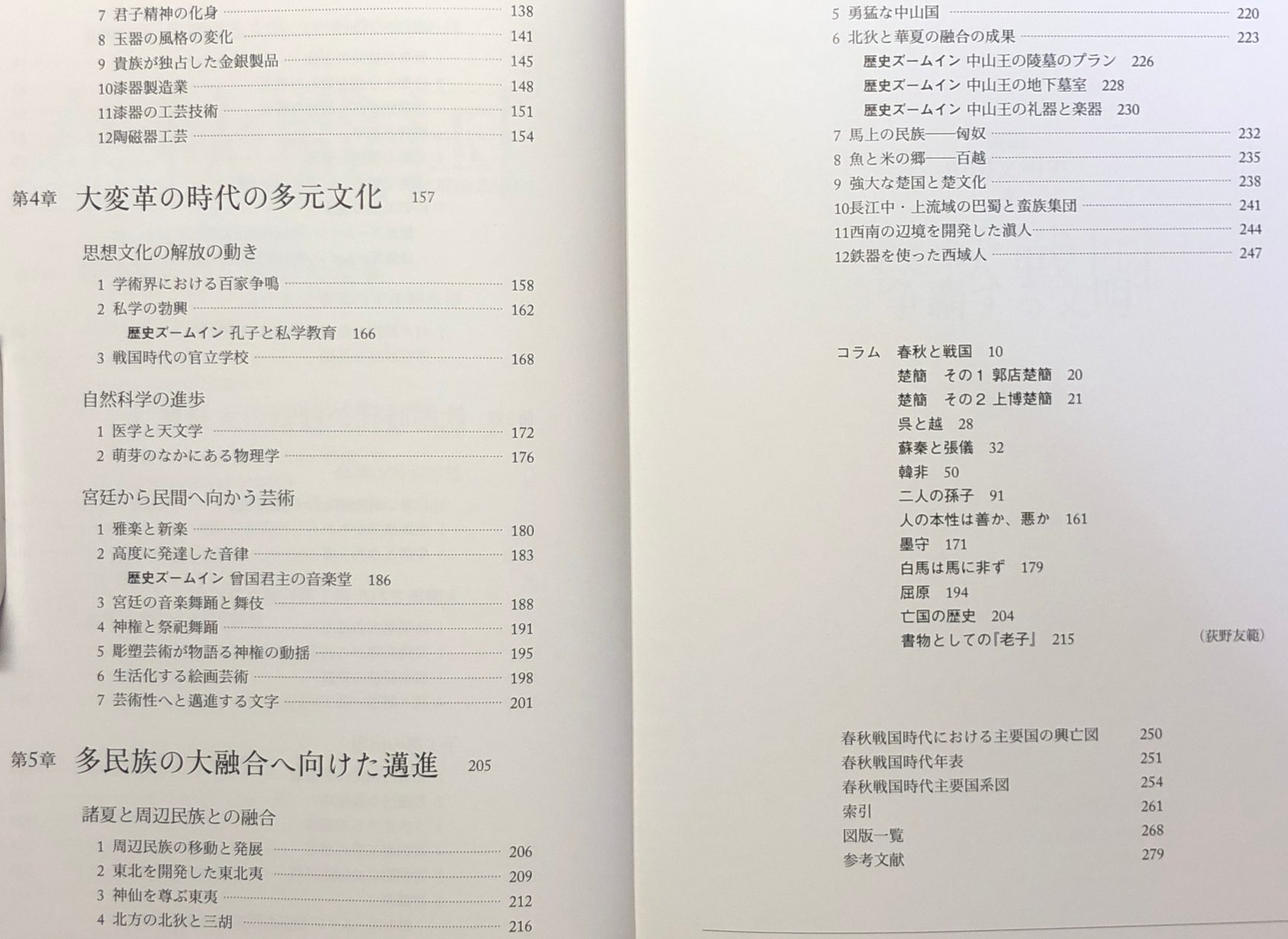 7 君子精神の化身 138
8 玉器の風格の変化 141
9 貴族が独占した金銀製品 145
10漆器製造業 148
11漆器の工芸技術 151
12陶磁器工芸 154

第4章 大変革の時代の多元文化 157

思想文化の解放の動き

1 学術界における百家争鳴 158
2 私学の勃興 162
歴史ズームイン 孔子と私学教育 166
3 戦国時代の官立学校 168

自然科学の進歩

1 医学と天文学 172
2 萌芽のなかにある物理学 176

宮廷から民間へ向かう芸術

1 雅楽と新楽 180
2 高度に発達した音律 183
歴史ズームイン 曾国君主の音楽堂 186
3 宮廷の音楽舞踊と舞伎 188
4 神権と祭祀舞踊 191
5 彫塑芸術が物語る神権の動揺 195
6 生活化する絵画芸術 198
7 芸術性へと邁進する文字 201

第5章 多民族の大融合へ向けた邁進 205

諸夏と周辺民族との融合

1 周辺民族の移動と発展 206
2 東北を開発した東北夷 209
3 神仙を尊ぶ東夷 212
4 北方の北狄と三胡 216

5 勇猛な中山国 220
6 北狄と華夏の融合の成果 223
歴史ズームイン 中山王の陵墓のプラン 226
歴史ズームイン 中山王の地下墓室 228
歴史ズームイン 中山王の礼器と楽器 230
7 馬上の民族——匈奴 232
8 魚と米の郷——百越 235
9 強大な楚国と楚文化 238
10長江中・上流域の巴蜀と蛮族集団 241
11西南の辺境を開発した滇人 244
12鉄器を使った西域人 247

コラム 春秋と戦国 10
楚簡 その1 郭店楚簡 20
楚簡 その2 上博楚簡 21
呉と越 28
蘇秦と張儀 32
韓非 50
二人の孫子 91
人の本性は善か、悪か 161
墨守 171
白馬は馬に非ず 179
屈原 194
亡国の歴史 204
書物としての『老子』 215
(荻野友範)

春秋戦国時代における主要国の興亡図 250
春秋戦国時代年表 251
春秋戦国時代主要国系図 254
索引 261
図版一覧 268
参考文献 279